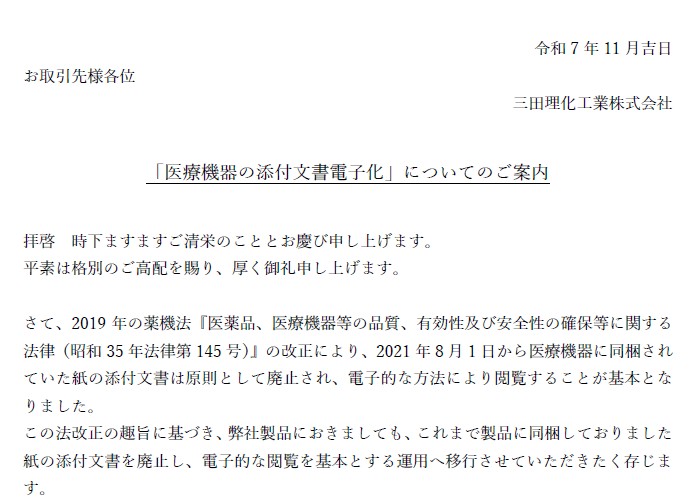 令和 7 年 11 月吉日

お取引先様各位

三田理化工業株式会社

「医療機器の添付文書電子化」についてのご案内

拝啓　時下ますますご清栄のこととお慶び申し上げます。
平素は格別のご高配を賜り、厚く御礼申し上げます。

さて、2019 年の薬機法『医薬品、医療機器等の品質、有効性及び安全性の確保等に関する法律（昭和 35 年法律第 145 号）』の改正により、2021 年 8 月 1 日から医療機器に同梱されていた紙の添付文書は原則として廃止され、電子的な方法により閲覧することが基本となりました。
この法改正の趣旨に基づき、弊社製品におきましても、これまで製品に同梱しておりました紙の添付文書を廃止し、電子的な閲覧を基本とする運用へ移行させていただきたく存じます。